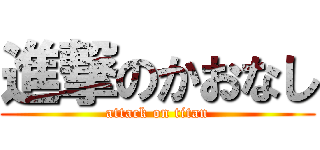 進撃のかおなし
attack on titan